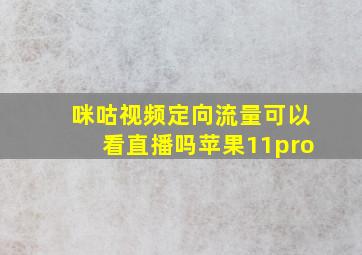 咪咕视频定向流量可以看直播吗苹果11pro